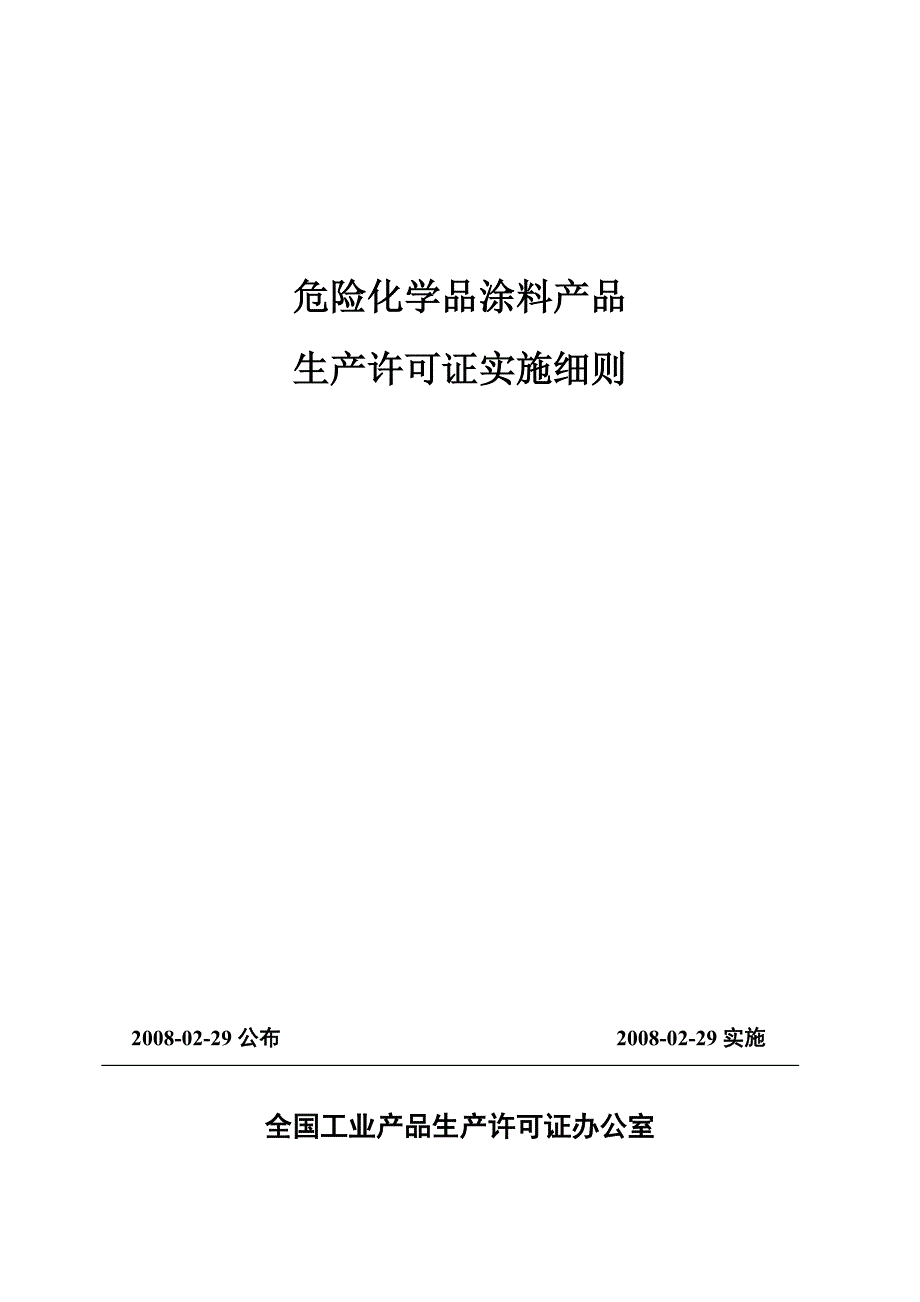 危险化学品涂料产品

生产许可证实施细则

2008-02-29 公布

2008-02-29 实施

全国工业产品生产许可证办公室